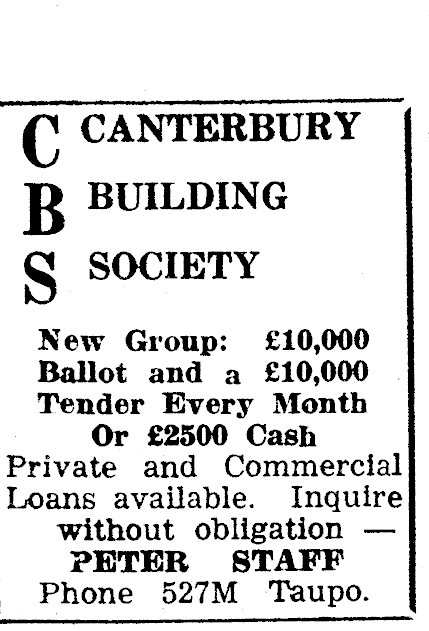 C CANTERBURY
B BUILDING
S SOCIETY

New Group: £10,000 Ballot and a £10,000 Tender Every Month Or £2500 Cash

Private and Commercial Loans available. Inquire without obligation —
PETER STAFF
Phone 527M Taupo.